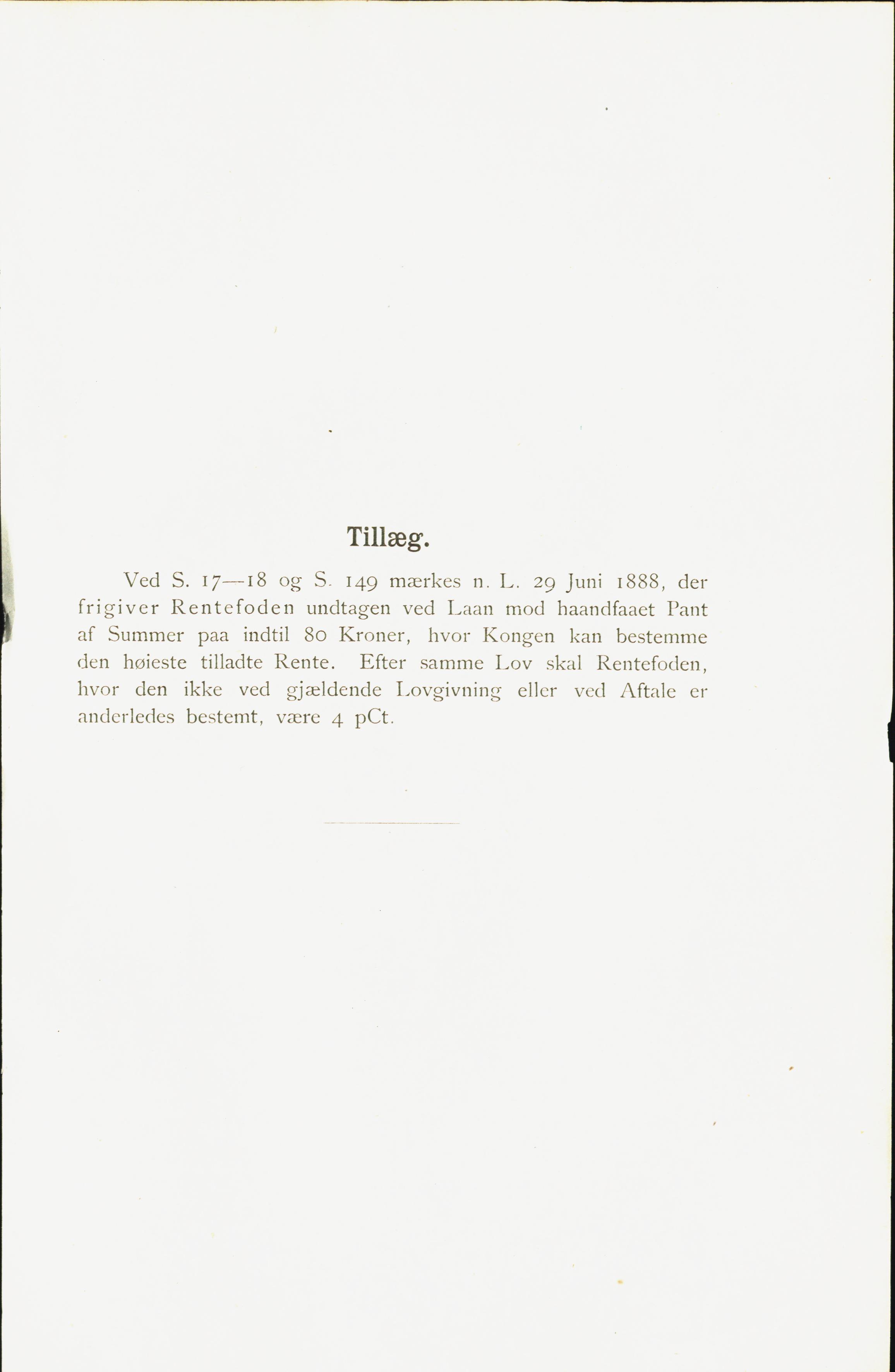 Tillæg.

Ved S. 17—18 og S. 149 mærkes n. L. 29 Juni 1888, der frigiver Rentefoden undtagen ved Laan mod haandfaaet Pant af Summer paa indtil 80 Kroner, hvor Kongen kan bestemme den høieste tilladte Rente. Efter samme Lov skal Rentefoden, hvor den ikke ved gjældende Lovgivning eller ved Aftale er anderledes bestemt, være 4 pCt.